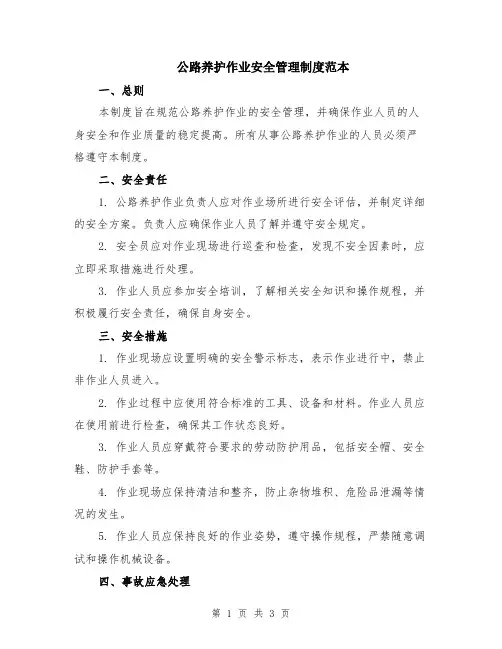 公路养护作业安全管理制度范本

一、总则

本制度旨在规范公路养护作业的安全管理，并确保作业人员的人身安全和作业质量的稳定提高。所有从事公路养护作业的人员必须严格遵守本制度。

二、安全责任

1. 公路养护作业负责人应对作业场所进行安全评估，并制定详细的安全方案。负责人应确保作业人员了解并遵守安全规定。

2. 安全员应对作业现场进行巡查和检查，发现不安全因素时，应立即采取措施进行处理。

3. 作业人员应参加安全培训，了解相关安全知识和操作规程，并积极履行安全责任，确保自身安全。

三、安全措施

1. 作业现场应设置明确的安全警示标志，表示作业进行中，禁止非作业人员进入。

2. 作业过程中应使用符合标准的工具、设备和材料。作业人员应在使用前进行检查，确保其工作状态良好。

3. 作业人员应穿戴符合要求的劳动防护用品，包括安全帽、安全鞋、防护手套等。

4. 作业现场应保持清洁和整齐，防止杂物堆积、危险品泄漏等情况的发生。

5. 作业人员应保持良好的作业姿势，遵守操作规程，严禁随意调试和操作机械设备。

四、事故应急处理

第 1 页 共 3 页